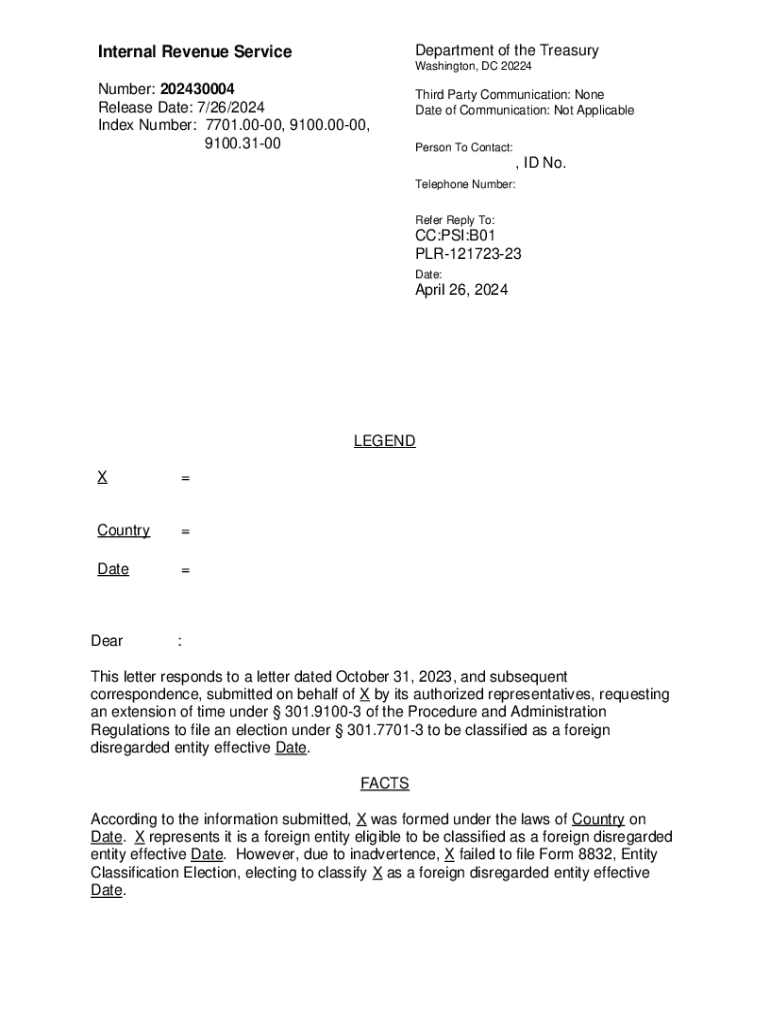 Internal Revenue Service

Number: 202430004
Release Date: 7/26/2024
Index Number: 7701.00-00, 9100.00-00, 9100.31-00

Department of the Treasury
Washington, DC 20224

Third Party Communication: None
Date of Communication: Not Applicable

Person To Contact:
, ID No.
Telephone Number:

Refer Reply To:
CC:PSI:B01
PLR-121723-23
Date:
April 26, 2024

LEGEND

X =

Country =

Date =

Dear :

This letter responds to a letter dated October 31, 2023, and subsequent correspondence, submitted on behalf of X by its authorized representatives, requesting an extension of time under § 301.9100-3 of the Procedure and Administration Regulations to file an election under § 301.7701-3 to be classified as a foreign disregarded entity effective Date.

FACTS

According to the information submitted, X was formed under the laws of Country on Date. X represents it is a foreign entity eligible to be classified as a foreign disregarded entity effective Date. However, due to inadvertence, X failed to file Form 8832, Entity Classification Election, electing to classify X as a foreign disregarded entity effective Date.